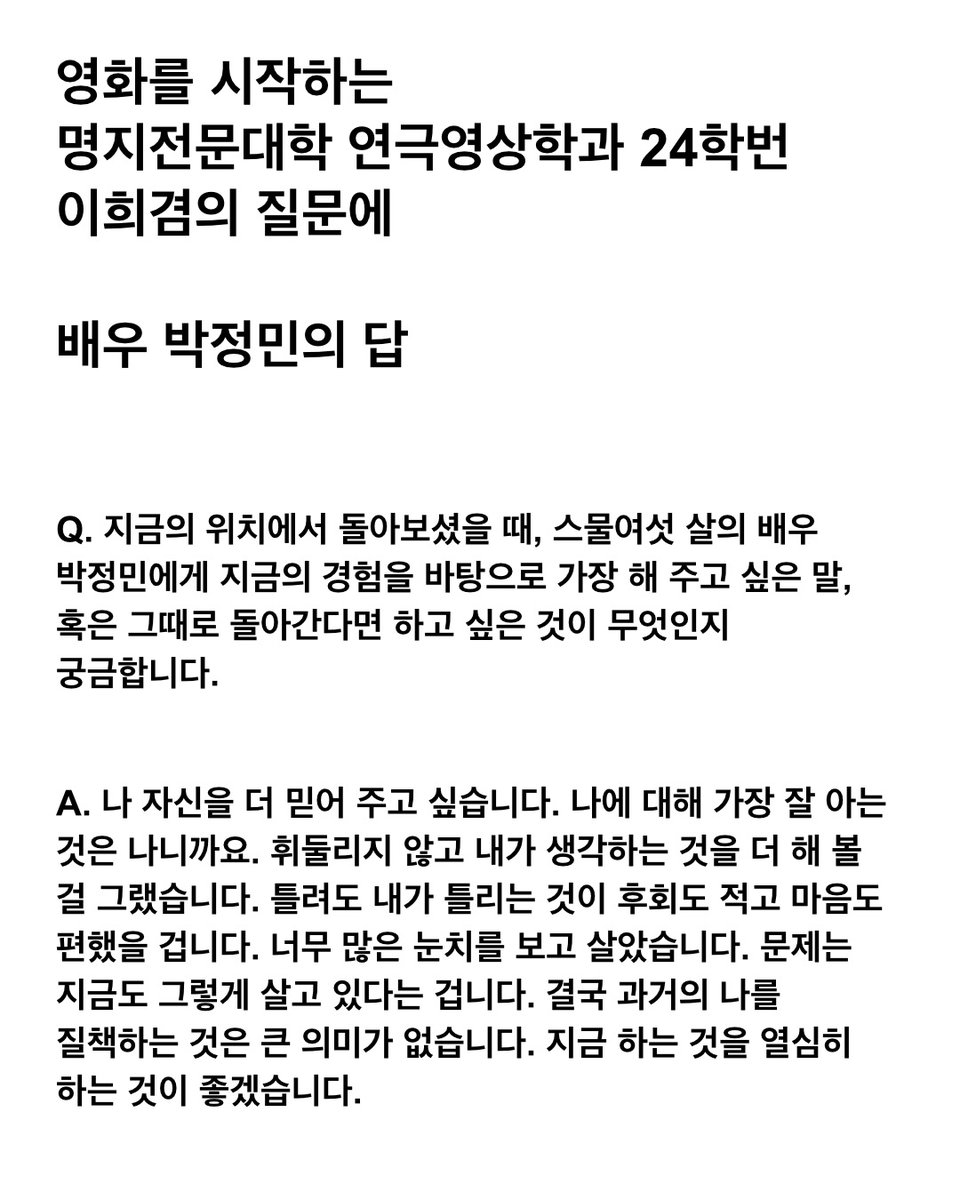 영화를 시작하는
명지전문대학 연극영상학과 24학번
이희겸의 질문에

배우 박정민의 답

Q. 지금의 위치에서 돌아보셨을 때, 스물여섯 살의 배우 박정민에게 지금의 경험을 바탕으로 가장 해 주고 싶은 말, 혹은 그때로 돌아간다면 하고 싶은 것이 무엇인지 궁금합니다.

A. 나 자신을 더 믿어 주고 싶습니다. 나에 대해 가장 잘 아는 것은 나니까요. 휘둘리지 않고 내가 생각하는 것을 더 해 볼 걸 그랬습니다. 틀려도 내가 틀리는 것이 후회도 적고 마음도 편했을 겁니다. 너무 많은 눈치를 보고 살았습니다. 문제는 지금도 그렇게 살고 있다는 겁니다. 결국 과거의 나를 질책하는 것은 큰 의미가 없습니다. 지금 하는 것을 열심히 하는 것이 좋겠습니다.